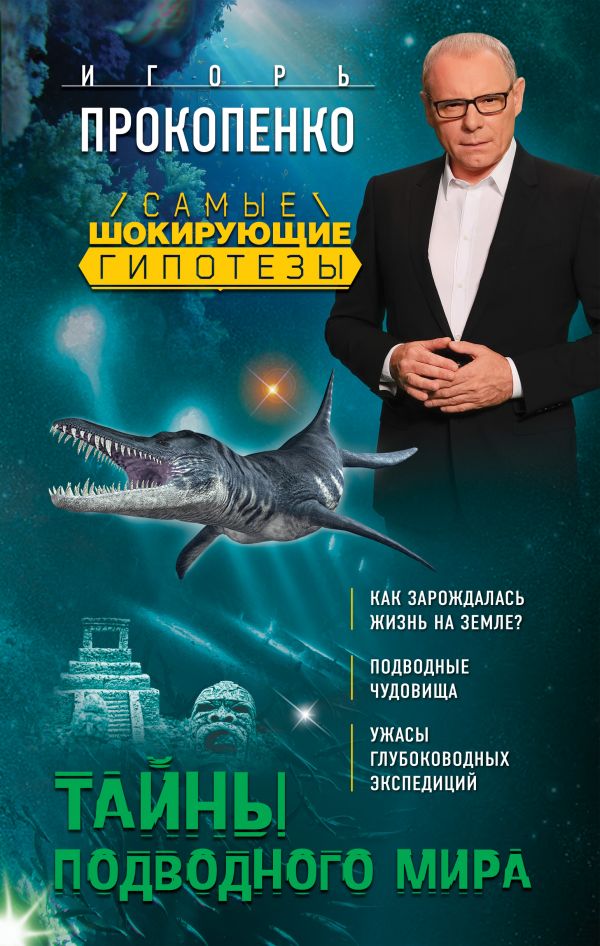 ИГОРЬ
ПРОКОПЕНКО

САМЫЕ
ШОКИРУЮЩИЕ
ГИПОТЕЗЫ

КАК ЗАРОЖДАЛАСЬ ЖИЗНЬ НА ЗЕМЛЕ?

ПОДВОДНЫЕ ЧУДОВИЩА

УЖАСЫ ГЛУБОКОВОДНЫХ ЭКСПЕДИЦИЙ

ТАЙНЫ
ПОДВОДНОГО МИРА